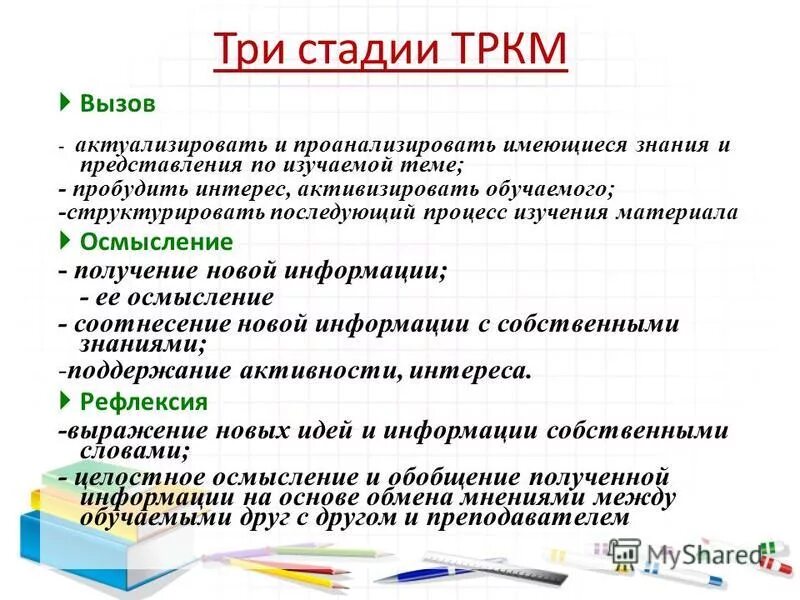 Три стадии ТРКМ

Вызов

- актуализировать и проанализировать имеющиеся знания и представления по изучаемой теме;
- пробудить интерес, активизировать обучаемого;
-структурировать последующий процесс изучения материала

Осмысление

- получение новой информации;
- ее осмысление
- соотнесение новой информации с собственными знаниями;
-поддержание активности, интереса.

Рефлексия

-выражение новых идей и информации собственными словами;
- целостное осмысление и обобщение полученной информации на основе обмена мнениями между обучаемыми друг с другом и преподавателем

MyShared